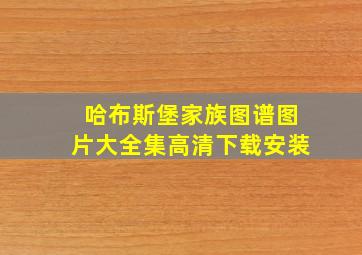 哈布斯堡家族图谱图片大全集高清下载安装